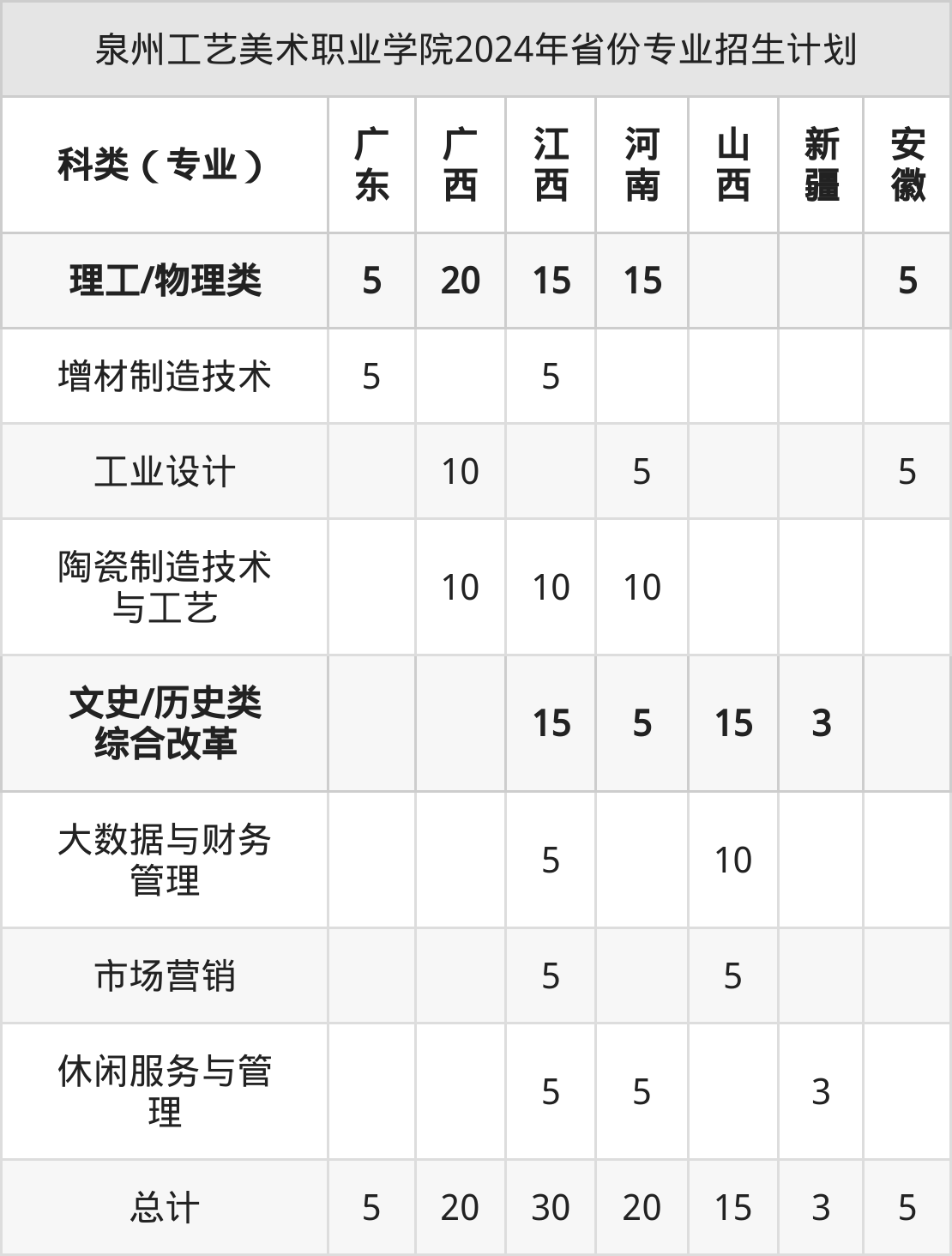 泉州工艺美术职业学院2024年省份专业招生计划

| 科类（专业） | 广东 | 广西 | 江西 | 河南 | 山西 | 新疆 | 安徽 |
|---|---|---|---|---|---|---|---|
| 理工/物理类 | 5 | 20 | 15 | 15 |  |  | 5 |
| 增材制造技术 | 5 |  | 5 |  |  |  |  |
| 工业设计 |  | 10 |  | 5 |  |  | 5 |
| 陶瓷制造技术与工艺 |  | 10 | 10 | 10 |  |  |  |
| 文史/历史类综合改革 |  |  | 15 | 5 | 15 | 3 |  |
| 大数据与财务管理 |  |  | 5 |  | 10 |  |  |
| 市场营销 |  |  | 5 |  | 5 |  |  |
| 休闲服务与管理 |  |  | 5 | 5 |  | 3 |  |
| 总计 | 5 | 20 | 30 | 20 | 15 | 3 | 5 |